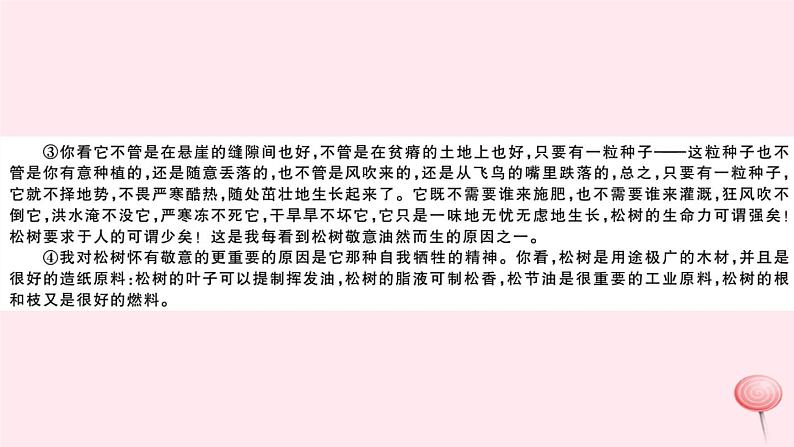 ③你看它不管是在悬崖的缝隙间也好，不管是在贫瘠的土地上也好，只要有一粒种子——这粒种子也不管是你有意种植的，还是随意丢落的，也不管是风吹来的，还是从飞鸟的嘴里跌落的，总之，只要有一粒种子，它就不择地势，不畏严寒酷热，随处茁壮地生长起来了。它既不需要谁来施肥，也不需要谁来灌溉，狂风吹不倒它，洪水淹不没它，严寒冻不死它，干旱旱不坏它，它只是一味地无忧无虑地生长，松树的生命力可谓强矣！松树要求于人的可谓少矣！这是我每看到松树敬意油然而生的原因之一。

④我对松树怀有敬意的更重要的原因是它那种自我牺牲的精神。你看，松树是用途极广的木材，并且是很好的造纸原料：松树的叶子可以提制挥发油，松树的脂液可制松香，松节油是很重要的工业原料，松树的根和枝又是很好的燃料。